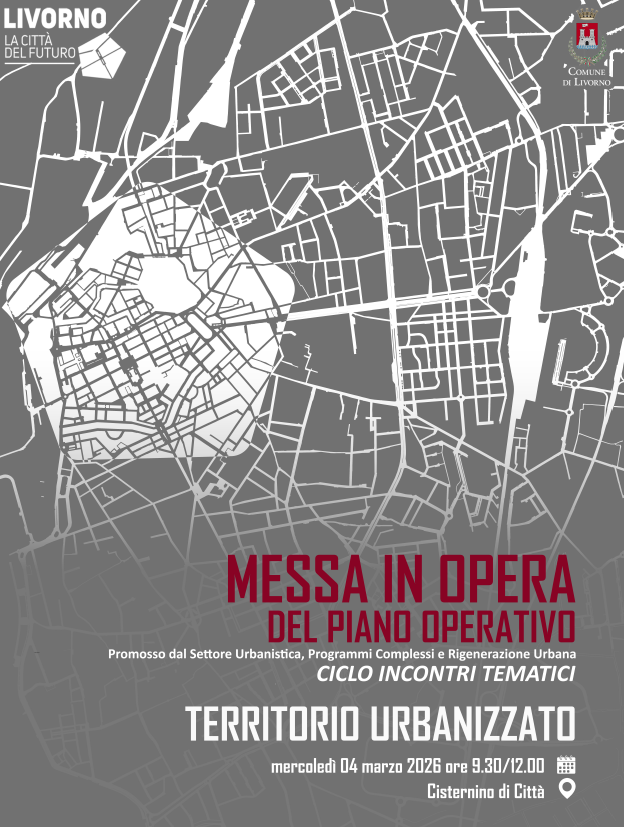 LIVORNO
LA CITTÀ DEL FUTURO

COMUNE DI LIVORNO

MESSA IN OPERA
DEL PIANO OPERATIVO

Promosso dal Settore Urbanistica, Programmi Complessi e Rigenerazione Urbana
CICLO INCONTRI TEMATICI

TERRITORIO URBANIZZATO

mercoledì 04 marzo 2026 ore 9.30/12.00
Cisternino di Città